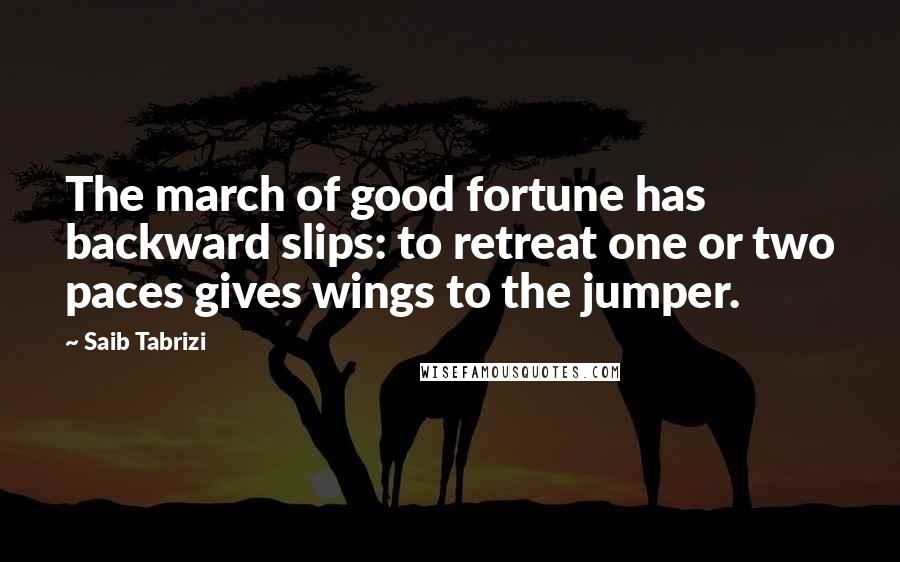 The march of good fortune has backward slips: to retreat one or two paces gives wings to the jumper.

~ Saib Tabrizi

WISEFAMOUSQUOTES.COM